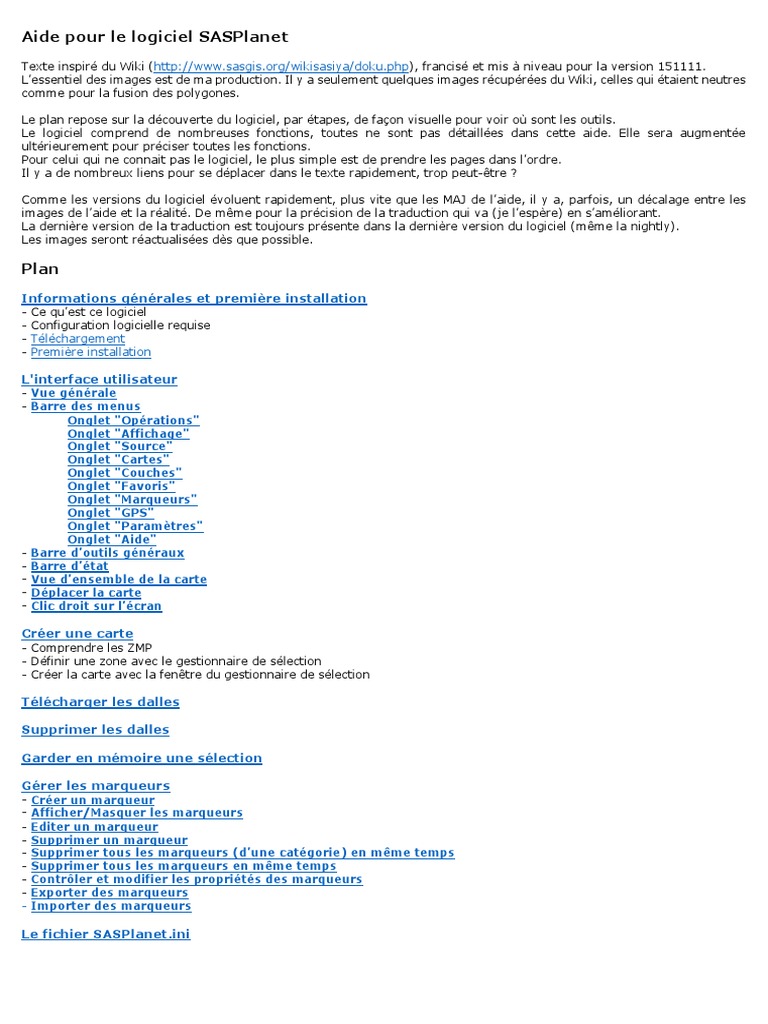 Aide pour le logiciel SASPlanet

Texte inspiré du Wiki (http://www.sasgis.org/wikisasiya/doku.php), francisé et mis à niveau pour la version 151111. L'essentiel des images est de ma production. Il y a seulement quelques images récupérées du Wiki, celles qui étaient neutres comme pour la fusion des polygones.

Le plan repose sur la découverte du logiciel, par étapes, de façon visuelle pour voir où sont les outils.
Le logiciel comprend de nombreuses fonctions, toutes ne sont pas détaillées dans cette aide. Elle sera augmentée ultérieurement pour préciser toutes les fonctions.
Pour celui qui ne connait pas le logiciel, le plus simple est de prendre les pages dans l'ordre.
Il y a de nombreux liens pour se déplacer dans le texte rapidement, trop peut-être ?

Comme les versions du logiciel évoluent rapidement, plus vite que les MAJ de l'aide, il y a, parfois, un décalage entre les images de l'aide et la réalité. De même pour la précision de la traduction qui va (je l'espère) en s'améliorant.
La dernière version de la traduction est toujours présente dans la dernière version du logiciel (même la nightly).
Les images seront réactualisées dès que possible.

Plan

Informations générales et première installation
- Ce qu'est ce logiciel
- Configuration logicielle requise
- Téléchargement
- Première installation

L'interface utilisateur
- Vue générale
- Barre des menus
Onglet "Opérations"
Onglet "Affichage"
Onglet "Source"
Onglet "Cartes"
Onglet "Couches"
Onglet "Favoris"
Onglet "Marqueurs"
Onglet "GPS"
Onglet "Paramètres"
Onglet "Aide"
- Barre d'outils généraux
- Barre d'état
- Vue d'ensemble de la carte
- Déplacer la carte
- Clic droit sur l'écran

Créer une carte
- Comprendre les ZMP
- Définir une zone avec le gestionnaire de sélection
- Créer la carte avec la fenêtre du gestionnaire de sélection

Télécharger les dalles

Supprimer les dalles

Garder en mémoire une sélection

Gérer les marqueurs
- Créer un marqueur
- Afficher/Masquer les marqueurs
- Editer un marqueur
- Supprimer un marqueur
- Supprimer tous les marqueurs (d'une catégorie) en même temps
- Supprimer tous les marqueurs en même temps
- Contrôler et modifier les propriétés des marqueurs
- Exporter des marqueurs
- Importer des marqueurs

Le fichier SASPlanet.ini